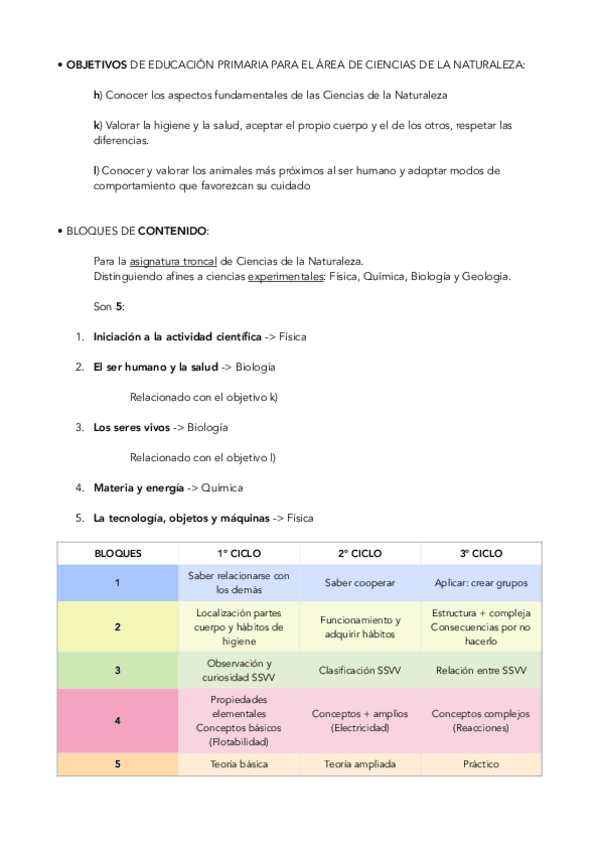 • OBJETIVOS DE EDUCACIÓN PRIMARIA PARA EL ÁREA DE CIENCIAS DE LA NATURALEZA:

h) Conocer los aspectos fundamentales de las Ciencias de la Naturaleza

k) Valorar la higiene y la salud, aceptar el propio cuerpo y el de los otros, respetar las diferencias.

l) Conocer y valorar los animales más próximos al ser humano y adoptar modos de comportamiento que favorezcan su cuidado

• BLOQUES DE CONTENIDO:

Para la asignatura troncal de Ciencias de la Naturaleza.
Distinguiendo afines a ciencias experimentales: Física, Química, Biología y Geología.

Son 5:

1. Iniciación a la actividad científica -> Física

2. El ser humano y la salud -> Biología

Relacionado con el objetivo k)

3. Los seres vivos -> Biología

Relacionado con el objetivo l)

4. Materia y energía -> Química

5. La tecnología, objetos y máquinas -> Física

| BLOQUES | 1º CICLO | 2º CICLO | 3º CICLO |
|---|---|---|---|
| 1 | Saber relacionarse con los demás | Saber cooperar | Aplicar: crear grupos |
| 2 | Localización partes cuerpo y hábitos de higiene | Funcionamiento y adquirir hábitos | Estructura + compleja Consecuencias por no hacerlo |
| 3 | Observación y curiosidad SSVV | Clasificación SSVV | Relación entre SSVV |
| 4 | Propiedades elementales Conceptos básicos (Flotabilidad) | Conceptos + amplios (Electricidad) | Conceptos complejos (Reacciones) |
| 5 | Teoría básica | Teoría ampliada | Práctico |